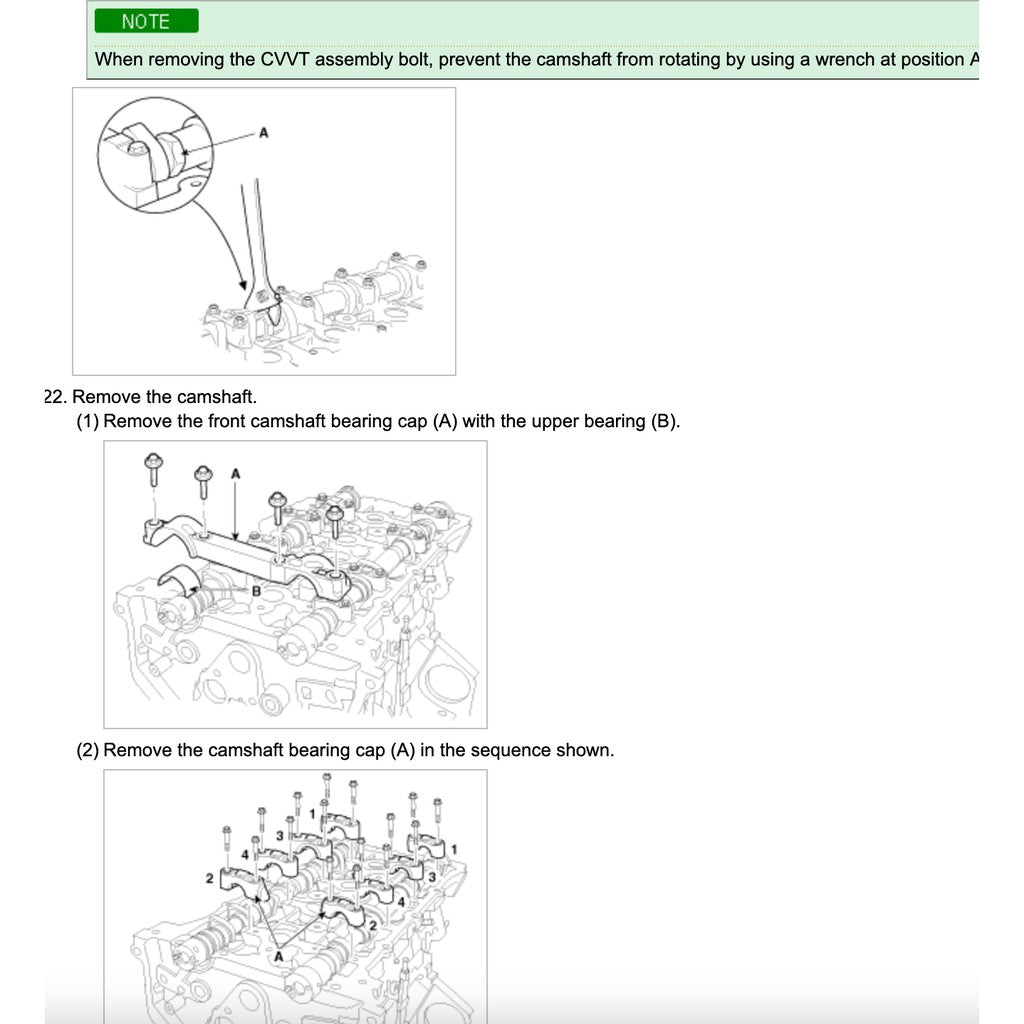 NOTE

When removing the CVVT assembly bolt, prevent the camshaft from rotating by using a wrench at position A

A

22. Remove the camshaft.

(1) Remove the front camshaft bearing cap (A) with the upper bearing (B).

A

B

(2) Remove the camshaft bearing cap (A) in the sequence shown.

1
3
4
2
1
3
4
2
A